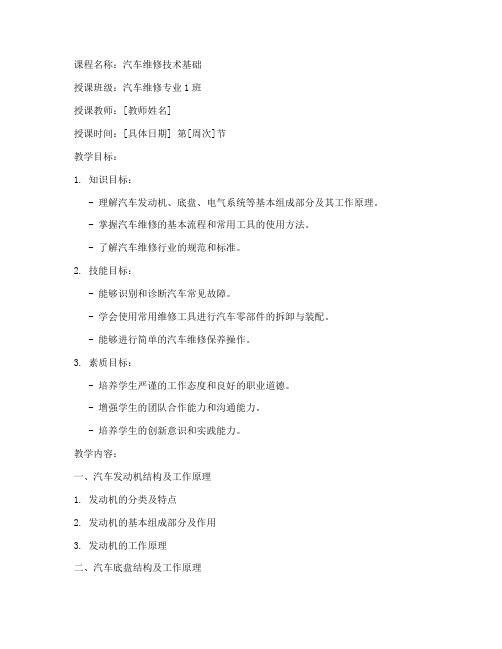 课程名称：汽车维修技术基础

授课班级：汽车维修专业1班

授课教师：[教师姓名]

授课时间：[具体日期] 第[周次]节

教学目标：

1. 知识目标：

- 理解汽车发动机、底盘、电气系统等基本组成部分及其工作原理。

- 掌握汽车维修的基本流程和常用工具的使用方法。

- 了解汽车维修行业的规范和标准。

2. 技能目标：

- 能够识别和诊断汽车常见故障。

- 学会使用常用维修工具进行汽车零部件的拆卸与装配。

- 能够进行简单的汽车维修保养操作。

3. 素质目标：

- 培养学生严谨的工作态度和良好的职业道德。

- 增强学生的团队合作能力和沟通能力。

- 培养学生的创新意识和实践能力。

教学内容：

一、汽车发动机结构及工作原理

1. 发动机的分类及特点

2. 发动机的基本组成部分及作用

3. 发动机的工作原理

二、汽车底盘结构及工作原理